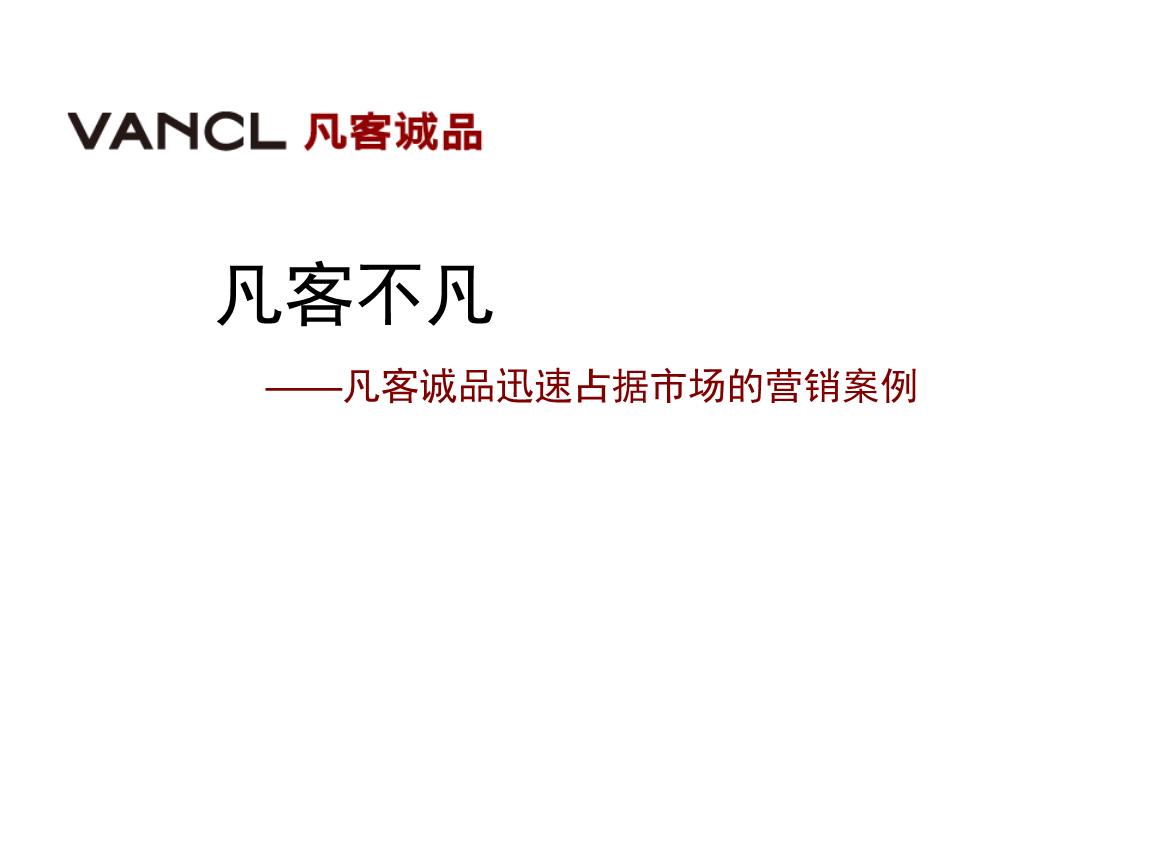 VANCL 凡客诚品

凡客不凡

——凡客诚品迅速占据市场的营销案例